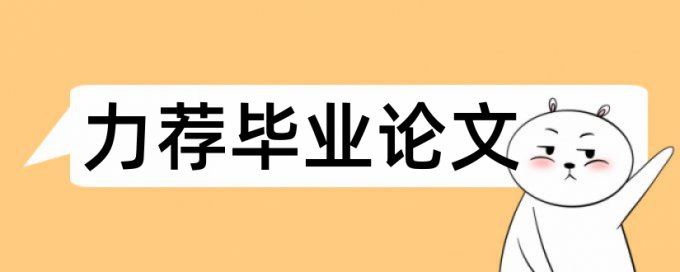 力荐毕业论文